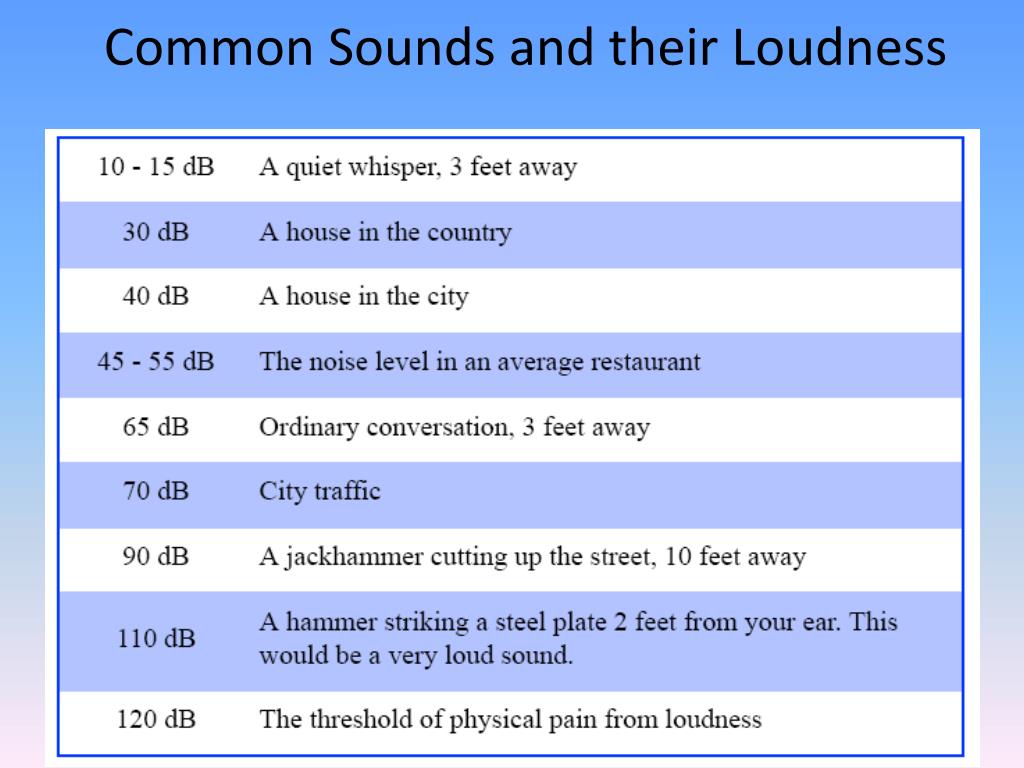 Common Sounds and their Loudness

| | |
|---|---|
| 10 - 15 dB | A quiet whisper, 3 feet away |
| 30 dB | A house in the country |
| 40 dB | A house in the city |
| 45 - 55 dB | The noise level in an average restaurant |
| 65 dB | Ordinary conversation, 3 feet away |
| 70 dB | City traffic |
| 90 dB | A jackhammer cutting up the street, 10 feet away |
| 110 dB | A hammer striking a steel plate 2 feet from your ear. This would be a very loud sound. |
| 120 dB | The threshold of physical pain from loudness |